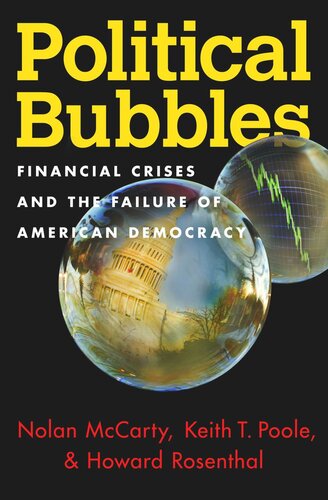 Political Bubbles

FINANCIAL CRISES AND THE FAILURE OF AMERICAN DEMOCRACY

Nolan McCarty, Keith T. Poole, & Howard Rosenthal